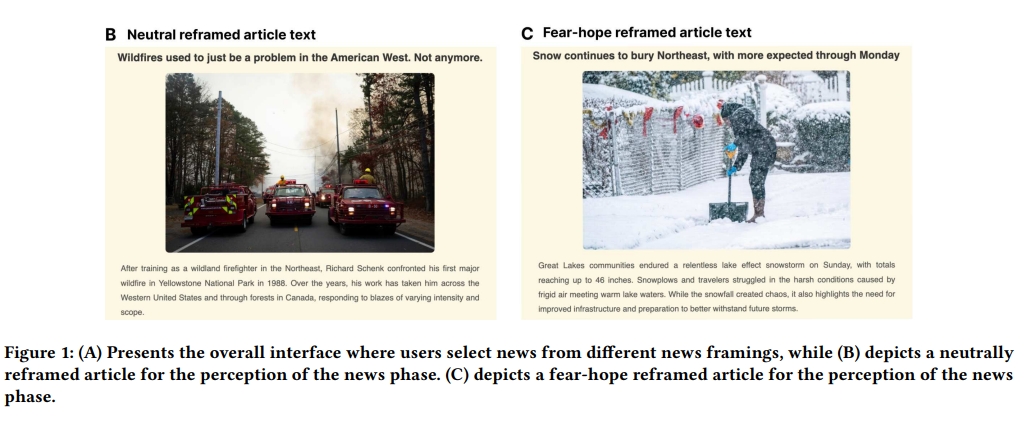 B Neutral reframed article text

Wildfires used to just be a problem in the American West. Not anymore.

After training as a wildland firefighter in the Northeast, Richard Schenk confronted his first major wildfire in Yellowstone National Park in 1988. Over the years, his work has taken him across the Western United States and through forests in Canada, responding to blazes of varying intensity and scope.

C Fear-hope reframed article text

Snow continues to bury Northeast, with more expected through Monday

Great Lakes communities endured a relentless lake effect snowstorm on Sunday, with totals reaching up to 46 inches. Snowplows and travelers struggled in the harsh conditions caused by frigid air meeting warm lake waters. While the snowfall created chaos, it also highlights the need for improved infrastructure and preparation to better withstand future storms.

Figure 1: (A) Presents the overall interface where users select news from different news framings, while (B) depicts a neutrally reframed article for the perception of the news phase. (C) depicts a fear-hope reframed article for the perception of the news phase.